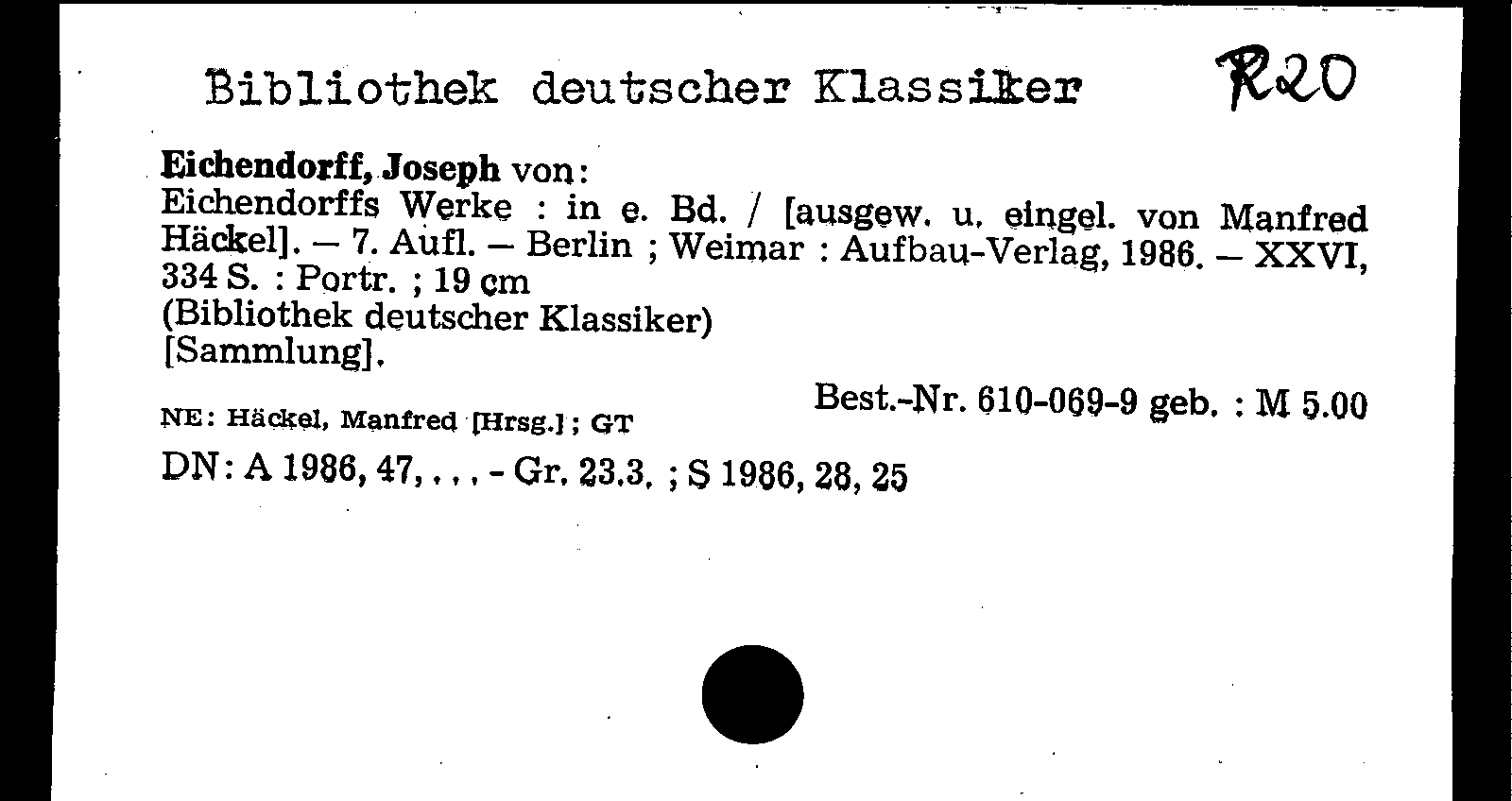 Bibliothek deutscher Klassiker R20

Eichendorff, Joseph von:
Eichendorffs Werke : in e. Bd. / [ausgew. u. eingel. von Manfred Häckel]. – 7. Aufl. – Berlin ; Weimar : Aufbau-Verlag, 1986. – XXVI, 334 S. : Portr. ; 19 cm
(Bibliothek deutscher Klassiker)
[Sammlung].

Best.-Nr. 610-069-9 geb. : M 5.00

NE: Häckel, Manfred [Hrsg.] ; GT

DN: A 1986, 47, . . . - Gr. 23.3. ; S 1986, 28, 25